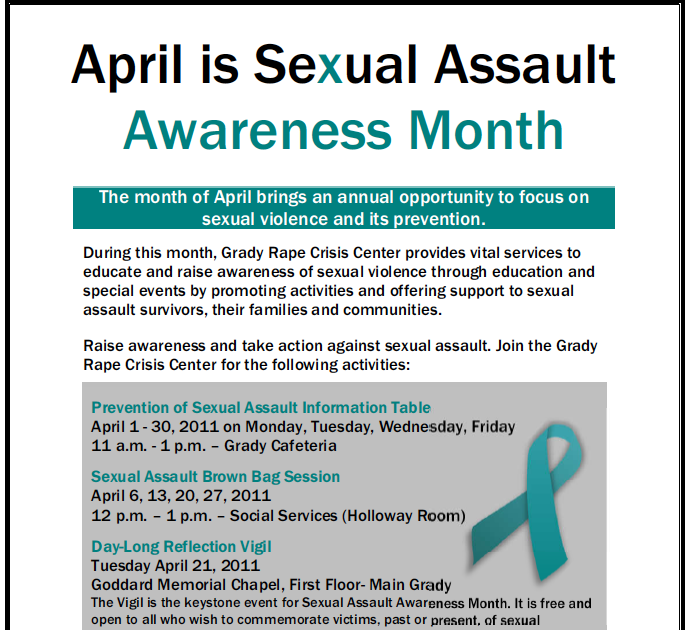 April is Sexual Assault Awareness Month

The month of April brings an annual opportunity to focus on sexual violence and its prevention.

During this month, Grady Rape Crisis Center provides vital services to educate and raise awareness of sexual violence through education and special events by promoting activities and offering support to sexual assault survivors, their families and communities.

Raise awareness and take action against sexual assault. Join the Grady Rape Crisis Center for the following activities:

Prevention of Sexual Assault Information Table
April 1 - 30, 2011 on Monday, Tuesday, Wednesday, Friday
11 a.m. - 1 p.m. – Grady Cafeteria

Sexual Assault Brown Bag Session
April 6, 13, 20, 27, 2011
12 p.m. – 1 p.m. – Social Services (Holloway Room)

Day-Long Reflection Vigil
Tuesday April 21, 2011
Goddard Memorial Chapel, First Floor- Main Grady
The Vigil is the keystone event for Sexual Assault Awareness Month. It is free and open to all who wish to commemorate victims, past or present, of sexual